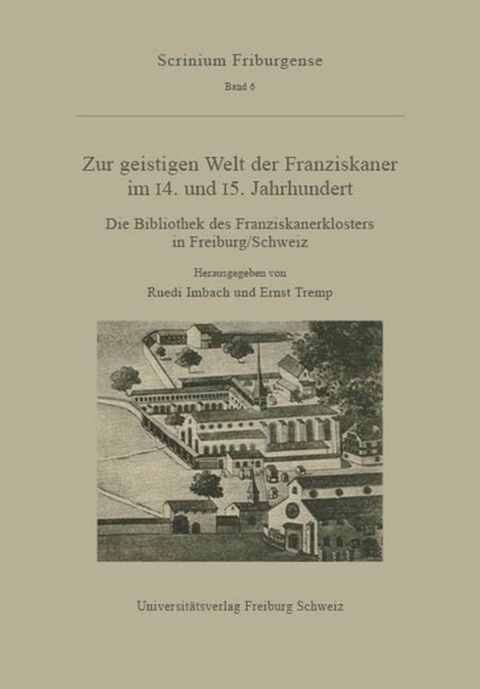 Scrinium Friburgense

Band 6

Zur geistigen Welt der Franziskaner im 14. und 15. Jahrhundert

Die Bibliothek des Franziskanerklosters in Freiburg/Schweiz

Herausgegeben von

Ruedi Imbach und Ernst Tremp

Universitätsverlag Freiburg Schweiz